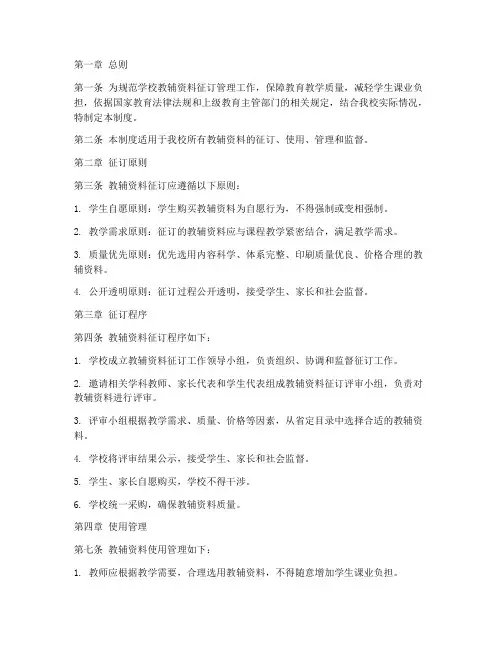 第一章 总则

第一条 为规范学校教辅资料征订管理工作，保障教育教学质量，减轻学生课业负担，依据国家教育法律法规和上级教育主管部门的相关规定，结合我校实际情况，特制定本制度。

第二条 本制度适用于我校所有教辅资料的征订、使用、管理和监督。

第二章 征订原则

第三条 教辅资料征订应遵循以下原则：

1. 学生自愿原则：学生购买教辅资料为自愿行为，不得强制或变相强制。

2. 教学需求原则：征订的教辅资料应与课程教学紧密结合，满足教学需求。

3. 质量优先原则：优先选用内容科学、体系完整、印刷质量优良、价格合理的教辅资料。

4. 公开透明原则：征订过程公开透明，接受学生、家长和社会监督。

第三章 征订程序

第四条 教辅资料征订程序如下：

1. 学校成立教辅资料征订工作领导小组，负责组织、协调和监督征订工作。

2. 邀请相关学科教师、家长代表和学生代表组成教辅资料征订评审小组，负责对教辅资料进行评审。

3. 评审小组根据教学需求、质量、价格等因素，从省定目录中选择合适的教辅资料。

4. 学校将评审结果公示，接受学生、家长和社会监督。

5. 学生、家长自愿购买，学校不得干涉。

6. 学校统一采购，确保教辅资料质量。

第四章 使用管理

第七条 教辅资料使用管理如下：

1. 教师应根据教学需要，合理选用教辅资料，不得随意增加学生课业负担。